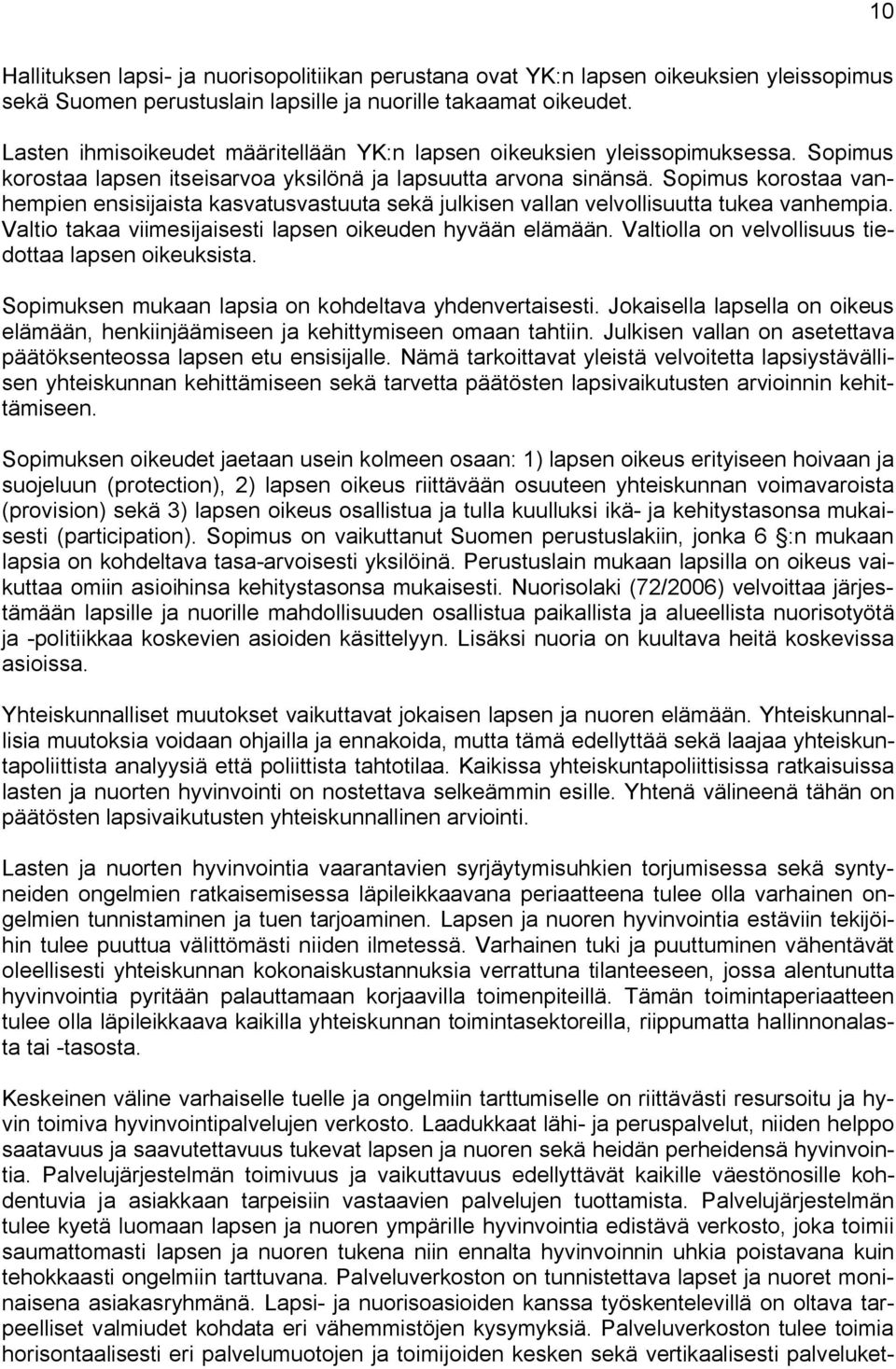 10

Hallituksen lapsi- ja nuorisopolitiikan perustana ovat YK:n lapsen oikeuksien yleissopimus sekä Suomen perustuslain lapsille ja nuorille takaamat oikeudet.

Lasten ihmisoikeudet määritellään YK:n lapsen oikeuksien yleissopimuksessa. Sopimus korostaa lapsen itseisarvoa yksilönä ja lapsuutta arvona sinänsä. Sopimus korostaa vanhempien ensisijaista kasvatusvastuuta sekä julkisen vallan velvollisuutta tukea vanhempia. Valtio takaa viimesijaisesti lapsen oikeuden hyvään elämään. Valtiolla on velvollisuus tiedottaa lapsen oikeuksista.

Sopimuksen mukaan lapsia on kohdeltava yhdenvertaisesti. Jokaisella lapsella on oikeus elämään, henkiinjäämiseen ja kehittymiseen omaan tahtiin. Julkisen vallan on asetettava päätöksenteossa lapsen etu ensisijalle. Nämä tarkoittavat yleistä velvoitetta lapsiystävällisen yhteiskunnan kehittämiseen sekä tarvetta päätösten lapsivaikutusten arvioinnin kehittämiseen.

Sopimuksen oikeudet jaetaan usein kolmeen osaan: 1) lapsen oikeus erityiseen hoivaan ja suojeluun (protection), 2) lapsen oikeus riittävään osuuteen yhteiskunnan voimavaroista (provision) sekä 3) lapsen oikeus osallistua ja tulla kuulluksi ikä- ja kehitystasonsa mukaisesti (participation). Sopimus on vaikuttanut Suomen perustuslakiin, jonka 6 §:n mukaan lapsia on kohdeltava tasa-arvoisesti yksilöinä. Perustuslain mukaan lapsilla on oikeus vaikuttaa omiin asioihinsa kehitystasonsa mukaisesti. Nuorisolaki (72/2006) velvoittaa järjestämään lapsille ja nuorille mahdollisuuden osallistua paikallista ja alueellista nuorisotyötä ja -politiikkaa koskevien asioiden käsittelyyn. Lisäksi nuoria on kuultava heitä koskevissa asioissa.

Yhteiskunnalliset muutokset vaikuttavat jokaisen lapsen ja nuoren elämään. Yhteiskunnallisia muutoksia voidaan ohjailla ja ennakoida, mutta tämä edellyttää sekä laajaa yhteiskuntapoliittista analyysiä että poliittista tahtotilaa. Kaikissa yhteiskuntapoliittisissa ratkaisuissa lasten ja nuorten hyvinvointi on nostettava selkeämmin esille. Yhtenä välineenä tähän on päätösten lapsivaikutusten yhteiskunnallinen arviointi.

Lasten ja nuorten hyvinvointia vaarantavien syrjäytymisuhkien torjumisessa sekä syntyneiden ongelmien ratkaisemisessa läpileikkaavana periaatteena tulee olla varhainen ongelmien tunnistaminen ja tuen tarjoaminen. Lapsen ja nuoren hyvinvointia estäviin tekijöihin tulee puuttua välittömästi niiden ilmetessä. Varhainen tuki ja puuttuminen vähentävät oleellisesti yhteiskunnan kokonaiskustannuksia verrattuna tilanteeseen, jossa alentunutta hyvinvointia pyritään palauttamaan korjaavilla toimenpiteillä. Tämän toimintaperiaatteen tulee olla läpileikkaava kaikilla yhteiskunnan toimintasektoreilla, riippumatta hallinnonalasta tai -tasosta.

Keskeinen väline varhaiselle tuelle ja ongelmiin tarttumiselle on riittävästi resursoitu ja hyvin toimiva hyvinvointipalvelujen verkosto. Laadukkaat lähi- ja peruspalvelut, niiden helppo saatavuus ja saavutettavuus tukevat lapsen ja nuoren sekä heidän perheidensä hyvinvointia. Palvelujärjestelmän toimivuus ja vaikuttavuus edellyttävät kaikille väestönosille kohdentuvia ja asiakkaan tarpeisiin vastaavien palvelujen tuottamista. Palvelujärjestelmän tulee kyetä luomaan lapsen ja nuoren ympärille hyvinvointia edistävä verkosto, joka toimii saumattomasti lapsen ja nuoren tukena niin ennalta hyvinvoinnin uhkia poistavana kuin tehokkaasti ongelmiin tarttuvana. Palveluverkoston on tunnistettava lapset ja nuoret moninaisena asiakasryhmänä. Lapsi- ja nuorisoasioiden kanssa työskentelevillä on oltava tarpeelliset valmiudet kohdata eri vähemmistöjen kysymyksiä. Palveluverkoston tulee toimia horisontaalisesti eri palvelumuotojen ja toimijoiden kesken sekä vertikaalisesti palveluket-